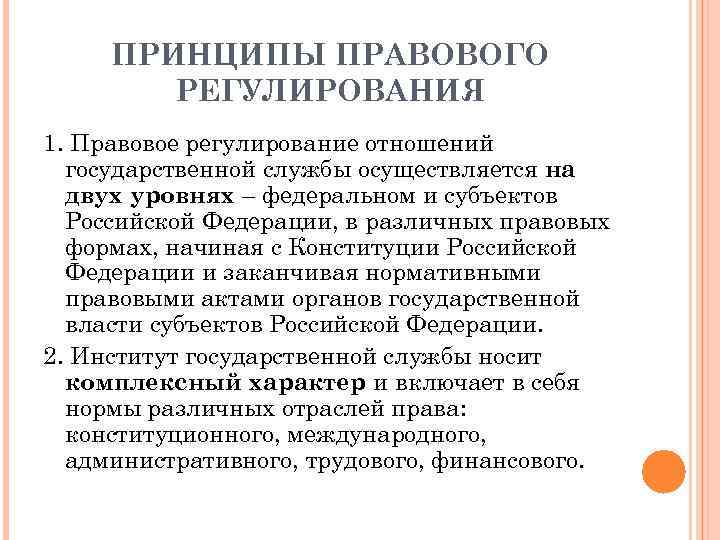 ПРИНЦИПЫ ПРАВОВОГО РЕГУЛИРОВАНИЯ

1. Правовое регулирование отношений государственной службы осуществляется на двух уровнях – федеральном и субъектов Российской Федерации, в различных правовых формах, начиная с Конституции Российской Федерации и заканчивая нормативными правовыми актами органов государственной власти субъектов Российской Федерации.

2. Институт государственной службы носит комплексный характер и включает в себя нормы различных отраслей права: конституционного, международного, административного, трудового, финансового.